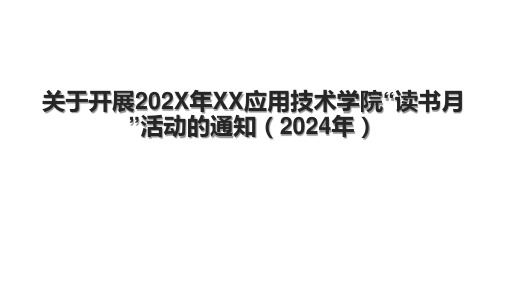 关于开展202X年XX应用技术学院“读书月”活动的通知（2024年）